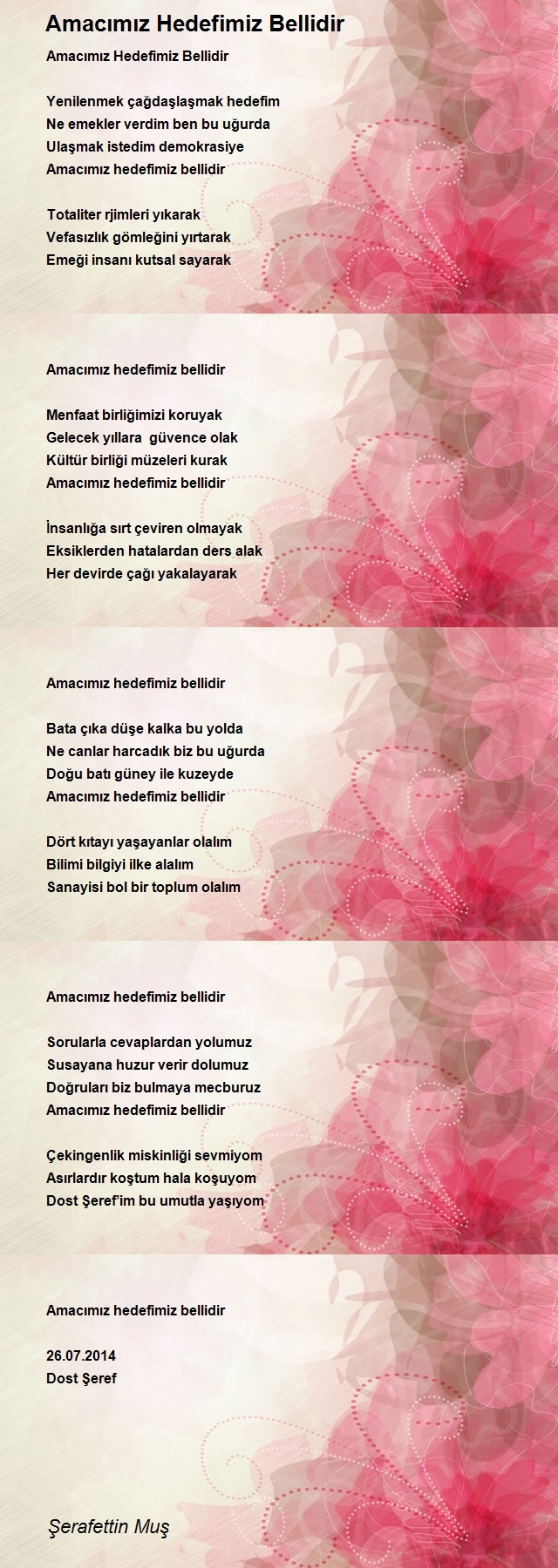 Amacımız Hedefimiz Bellidir

Amacımız Hedefimiz Bellidir

Yenilenmek çağdaşlaşmak hedefim
Ne emekler verdim ben bu uğurda
Ulaşmak istedim demokrasiye
Amacımız hedefimiz bellidir

Totaliter rjimleri yıkarak
Vefasızlık gömleğini yırtarak
Emeği insanı kutsal sayarak

Amacımız hedefimiz bellidir

Menfaat birliğimizi koruyak
Gelecek yıllara güvence olak
Kültür birliği müzeleri kurak
Amacımız hedefimiz bellidir

İnsanlığa sırt çeviren olmayak
Eksiklerden hatalardan ders alak
Her devirde çağı yakalayarak

Amacımız hedefimiz bellidir

Bata çıka düşe kalka bu yolda
Ne canlar harcadık biz bu uğurda
Doğu batı güney ile kuzeyde
Amacımız hedefimiz bellidir

Dört kıtayı yaşayanlar olalım
Bilimi bilgiyi ilke alalım
Sanayisi bol bir toplum olalım

Amacımız hedefimiz bellidir

Sorularla cevaplardan yolumuz
Susayana huzur verir dolumuz
Doğruları biz bulmaya mecburuz
Amacımız hedefimiz bellidir

Çekingenlik miskinliği sevmiyom
Asırlardır koştum hala koşuyom
Dost Şeref'im bu umutla yaşıyom

Amacımız hedefimiz bellidir

26.07.2014
Dost Şeref

Şerafettin Muş